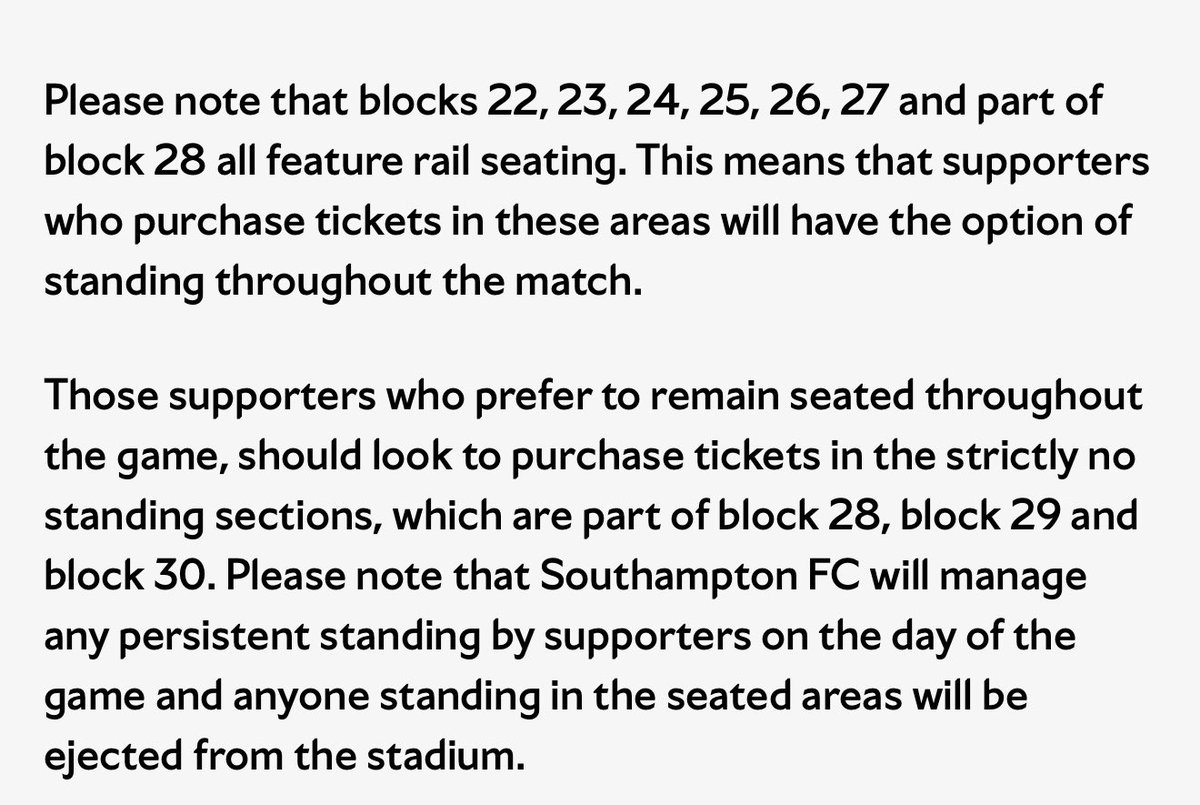 Please note that blocks 22, 23, 24, 25, 26, 27 and part of block 28 all feature rail seating. This means that supporters who purchase tickets in these areas will have the option of standing throughout the match.

Those supporters who prefer to remain seated throughout the game, should look to purchase tickets in the strictly no standing sections, which are part of block 28, block 29 and block 30. Please note that Southampton FC will manage any persistent standing by supporters on the day of the game and anyone standing in the seated areas will be ejected from the stadium.